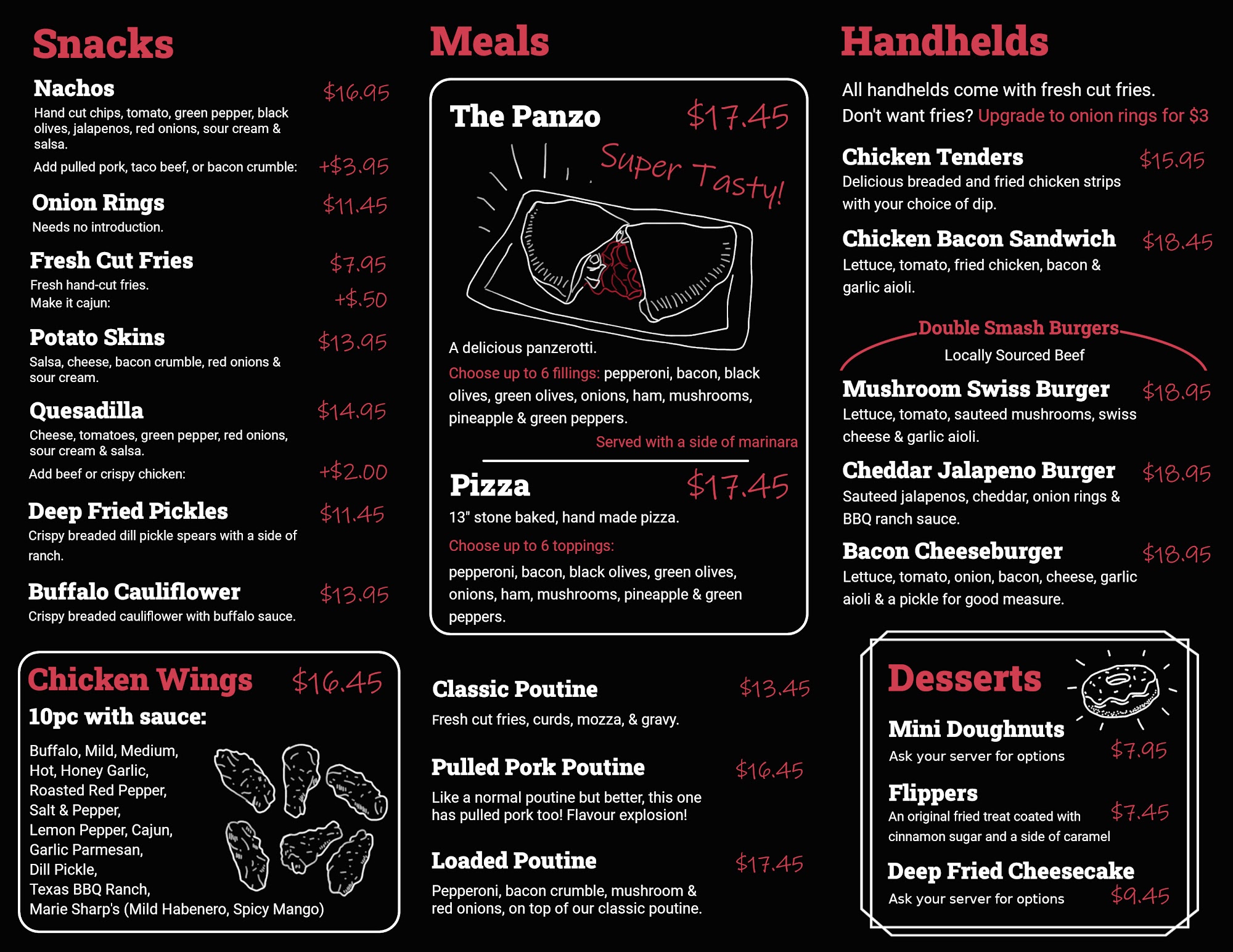 Snacks

Nachos $16.95
Hand cut chips, tomato, green pepper, black olives, jalapenos, red onions, sour cream & salsa.
Add pulled pork, taco beef, or bacon crumble: +$3.95

Onion Rings $11.45
Needs no introduction.

Fresh Cut Fries $7.95
Fresh hand-cut fries.
Make it cajun: +$.50

Potato Skins $13.95
Salsa, cheese, bacon crumble, red onions & sour cream.

Quesadilla $14.95
Cheese, tomatoes, green pepper, red onions, sour cream & salsa.
Add beef or crispy chicken: +$2.00

Deep Fried Pickles $11.45
Crispy breaded dill pickle spears with a side of ranch.

Buffalo Cauliflower $13.95
Crispy breaded cauliflower with buffalo sauce.

Chicken Wings $16.45
10pc with sauce:
Buffalo, Mild, Medium, Hot, Honey Garlic, Roasted Red Pepper, Salt & Pepper, Lemon Pepper, Cajun, Garlic Parmesan, Dill Pickle, Texas BBQ Ranch, Marie Sharp's (Mild Habenero, Spicy Mango)

Meals

The Panzo $17.45
Super Tasty!
A delicious panzerotti.
Choose up to 6 fillings: pepperoni, bacon, black olives, green olives, onions, ham, mushrooms, pineapple & green peppers.
Served with a side of marinara

Pizza $17.45
13" stone baked, hand made pizza.
Choose up to 6 toppings:
pepperoni, bacon, black olives, green olives, onions, ham, mushrooms, pineapple & green peppers.

Classic Poutine $13.45
Fresh cut fries, curds, mozza, & gravy.

Pulled Pork Poutine $16.45
Like a normal poutine but better, this one has pulled pork too! Flavour explosion!

Loaded Poutine $17.45
Pepperoni, bacon crumble, mushroom & red onions, on top of our classic poutine.

Handhelds

All handhelds come with fresh cut fries.
Don't want fries? Upgrade to onion rings for $3

Chicken Tenders $15.95
Delicious breaded and fried chicken strips with your choice of dip.

Chicken Bacon Sandwich $18.45
Lettuce, tomato, fried chicken, bacon & garlic aioli.

Double Smash Burgers
Locally Sourced Beef

Mushroom Swiss Burger $18.95
Lettuce, tomato, sauteed mushrooms, swiss cheese & garlic aioli.

Cheddar Jalapeno Burger $18.95
Sauteed jalapenos, cheddar, onion rings & BBQ ranch sauce.

Bacon Cheeseburger $18.95
Lettuce, tomato, onion, bacon, cheese, garlic aioli & a pickle for good measure.

Desserts

Mini Doughnuts $7.95
Ask your server for options

Flippers $7.45
An original fried treat coated with cinnamon sugar and a side of caramel

Deep Fried Cheesecake $9.45
Ask your server for options